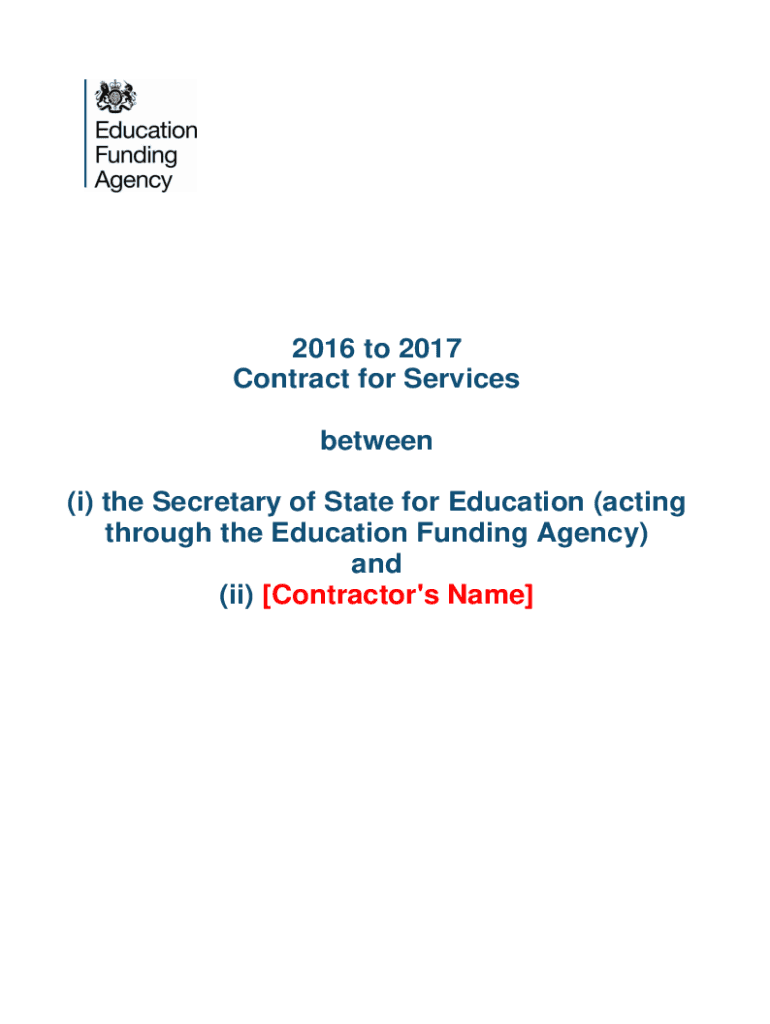 Education Funding Agency

2016 to 2017
Contract for Services

between

(i) the Secretary of State for Education (acting through the Education Funding Agency)
and
(ii) [Contractor's Name]